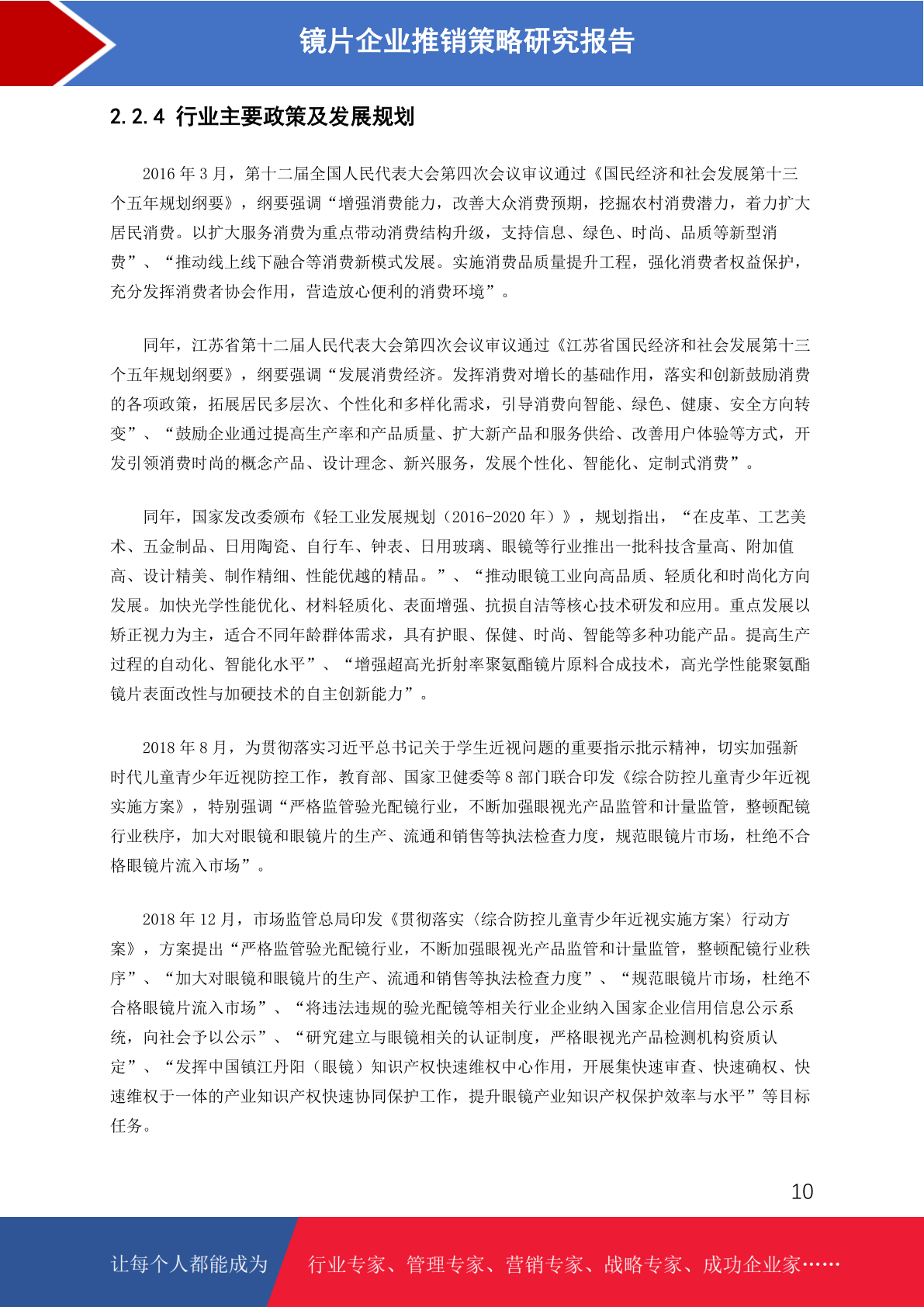 镜片企业推销策略研究报告

2.2.4 行业主要政策及发展规划

2016 年 3 月，第十二届全国人民代表大会第四次会议审议通过《国民经济和社会发展第十三个五年规划纲要》，纲要强调“增强消费能力，改善大众消费预期，挖掘农村消费潜力，着力扩大居民消费。以扩大服务消费为重点带动消费结构升级，支持信息、绿色、时尚、品质等新型消费”、“推动线上线下融合等消费新模式发展。实施消费品质量提升工程，强化消费者权益保护，充分发挥消费者协会作用，营造放心便利的消费环境”。

同年，江苏省第十二届人民代表大会第四次会议审议通过《江苏省国民经济和社会发展第十三个五年规划纲要》，纲要强调“发展消费经济。发挥消费对增长的基础作用，落实和创新鼓励消费的各项政策，拓展居民多层次、个性化和多样化需求，引导消费向智能、绿色、健康、安全方向转变”、“鼓励企业通过提高生产率和产品质量、扩大新产品和服务供给、改善用户体验等方式，开发引领消费时尚的概念产品、设计理念、新兴服务，发展个性化、智能化、定制式消费”。

同年，国家发改委颁布《轻工业发展规划（2016-2020 年）》，规划指出，“在皮革、工艺美术、五金制品、日用陶瓷、自行车、钟表、日用玻璃、眼镜等行业推出一批科技含量高、附加值高、设计精美、制作精细、性能优越的精品。”、“推动眼镜工业向高品质、轻质化和时尚化方向发展。加快光学性能优化、材料轻质化、表面增强、抗损自洁等核心技术研发和应用。重点发展以矫正视力为主，适合不同年龄群体需求，具有护眼、保健、时尚、智能等多种功能产品。提高生产过程的自动化、智能化水平”、“增强超高光折射率聚氨酯镜片原料合成技术，高光学性能聚氨酯镜片表面改性与加硬技术的自主创新能力”。

2018 年 8 月，为贯彻落实习近平总书记关于学生近视问题的重要指示批示精神，切实加强新时代儿童青少年近视防控工作，教育部、国家卫健委等 8 部门联合印发《综合防控儿童青少年近视实施方案》，特别强调“严格监管验光配镜行业，不断加强眼视光产品监管和计量监管，整顿配镜行业秩序，加大对眼镜和眼镜片的生产、流通和销售等执法检查力度，规范眼镜片市场，杜绝不合格眼镜片流入市场”。

2018 年 12 月，市场监管总局印发《贯彻落实〈综合防控儿童青少年近视实施方案〉行动方案》，方案提出“严格监管验光配镜行业，不断加强眼视光产品监管和计量监管，整顿配镜行业秩序”、“加大对眼镜和眼镜片的生产、流通和销售等执法检查力度”、“规范眼镜片市场，杜绝不合格眼镜片流入市场”、“将违法违规的验光配镜等相关行业企业纳入国家企业信用信息公示系统，向社会予以公示”、“研究建立与眼镜相关的认证制度，严格眼视光产品检测机构资质认定”、“发挥中国镇江丹阳（眼镜）知识产权快速维权中心作用，开展集快速审查、快速确权、快速维权于一体的产业知识产权快速协同保护工作，提升眼镜产业知识产权保护效率与水平”等目标任务。

10

让每个人都能成为 行业专家、管理专家、营销专家、战略专家、成功企业家……